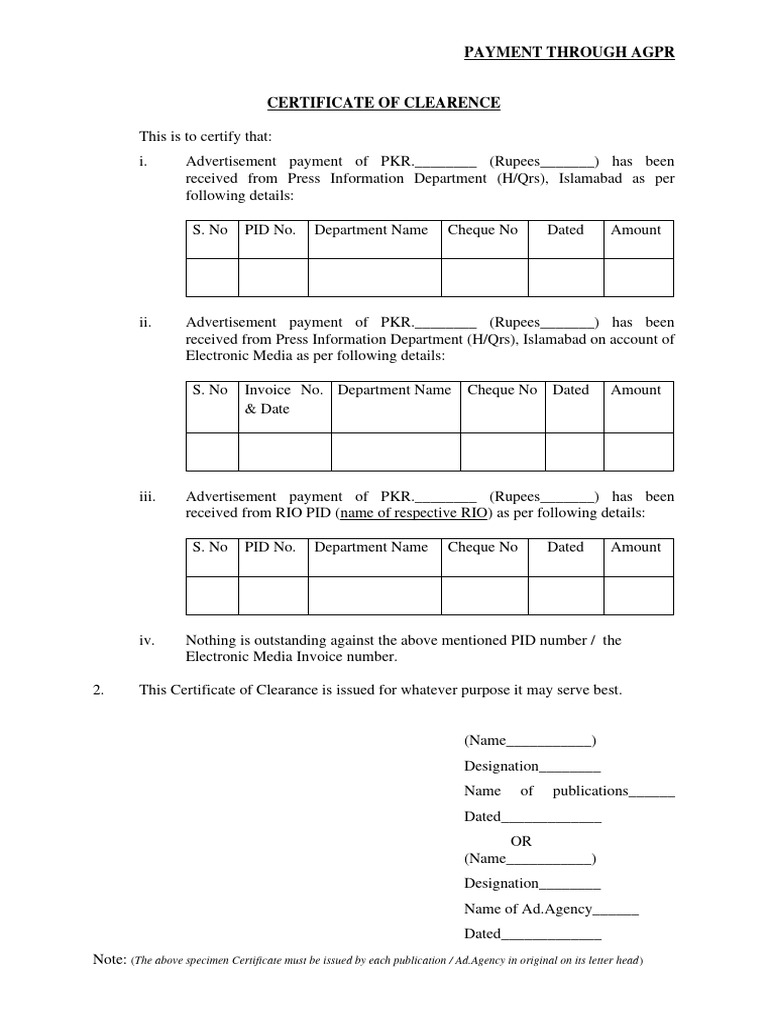 PAYMENT THROUGH AGPR

CERTIFICATE OF CLEARENCE

This is to certify that:

i. Advertisement payment of PKR.________ (Rupees_______) has been received from Press Information Department (H/Qrs), Islamabad as per following details:

| S. No | PID No. | Department Name | Cheque No | Dated | Amount |
|---|---|---|---|---|---|
| | | | | | |

ii. Advertisement payment of PKR.________ (Rupees_______) has been received from Press Information Department (H/Qrs), Islamabad on account of Electronic Media as per following details:

| S. No | Invoice No. & Date | Department Name | Cheque No | Dated | Amount |
|---|---|---|---|---|---|
| | | | | | |

iii. Advertisement payment of PKR.________ (Rupees_______) has been received from RIO PID (name of respective RIO) as per following details:

| S. No | PID No. | Department Name | Cheque No | Dated | Amount |
|---|---|---|---|---|---|
| | | | | | |

iv. Nothing is outstanding against the above mentioned PID number / the Electronic Media Invoice number.

2. This Certificate of Clearance is issued for whatever purpose it may serve best.

(Name___________)
Designation________
Name of publications______
Dated_____________
OR
(Name___________)
Designation________
Name of Ad.Agency______
Dated_____________

Note: (The above specimen Certificate must be issued by each publication / Ad.Agency in original on its letter head)